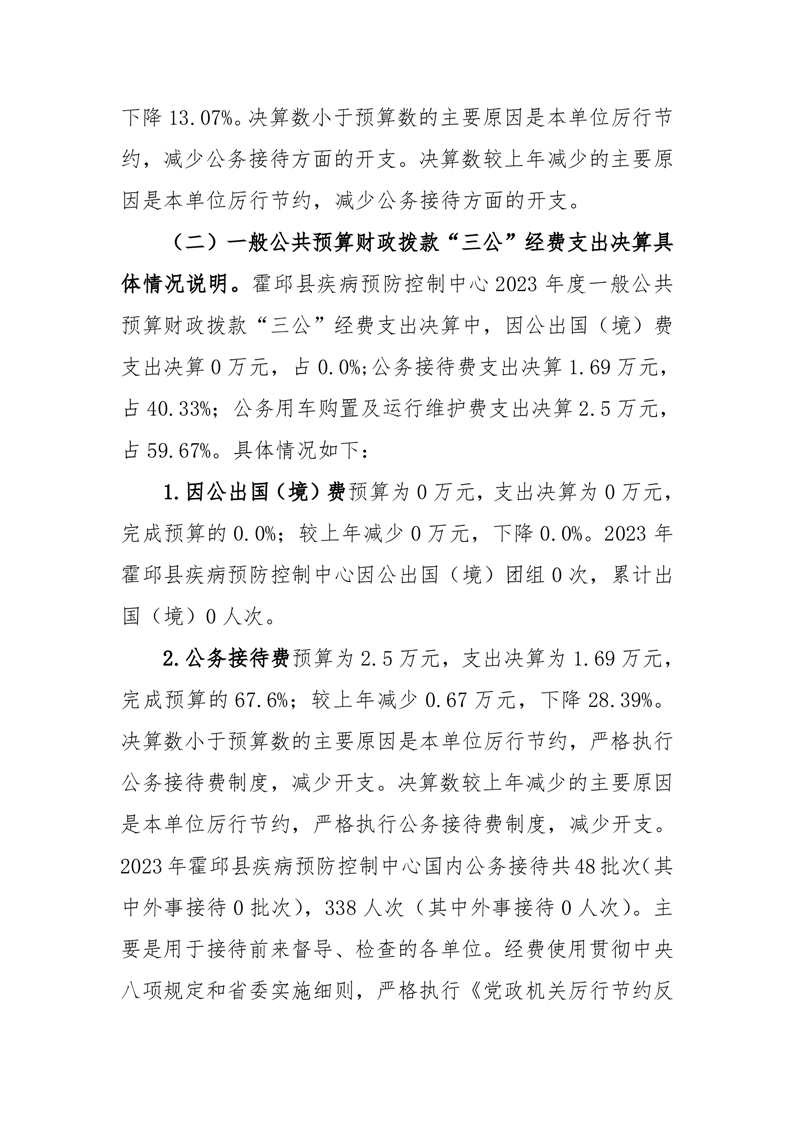 下降 13.07%。决算数小于预算数的主要原因是本单位厉行节约，减少公务接待方面的开支。决算数较上年减少的主要原因是本单位厉行节约，减少公务接待方面的开支。

（二）一般公共预算财政拨款“三公”经费支出决算具体情况说明。霍邱县疾病预防控制中心 2023 年度一般公共预算财政拨款“三公”经费支出决算中，因公出国（境）费支出决算 0 万元，占 0.0%;公务接待费支出决算 1.69 万元，占 40.33%；公务用车购置及运行维护费支出决算 2.5 万元，占 59.67%。具体情况如下：

1.因公出国（境）费预算为 0 万元，支出决算为 0 万元，完成预算的 0.0%；较上年减少 0 万元，下降 0.0%。2023 年霍邱县疾病预防控制中心因公出国（境）团组 0 次，累计出国（境）0 人次。

2.公务接待费预算为 2.5 万元，支出决算为 1.69 万元，完成预算的 67.6%；较上年减少 0.67 万元，下降 28.39%。决算数小于预算数的主要原因是本单位厉行节约，严格执行公务接待费制度，减少开支。决算数较上年减少的主要原因是本单位厉行节约，严格执行公务接待费制度，减少开支。2023 年霍邱县疾病预防控制中心国内公务接待共 48 批次（其中外事接待 0 批次），338 人次（其中外事接待 0 人次）。主要是用于接待前来督导、检查的各单位。经费使用贯彻中央八项规定和省委实施细则，严格执行《党政机关厉行节约反